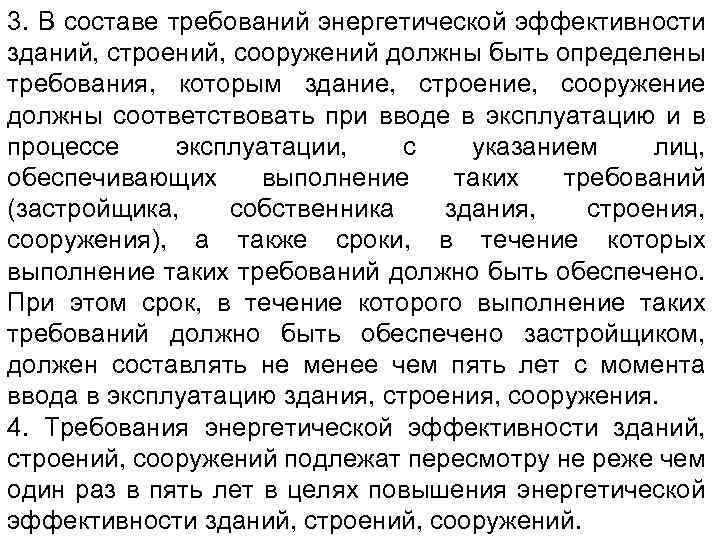 3. В составе требований энергетической эффективности зданий, строений, сооружений должны быть определены требования, которым здание, строение, сооружение должны соответствовать при вводе в эксплуатацию и в процессе эксплуатации, с указанием лиц, обеспечивающих выполнение таких требований (застройщика, собственника здания, строения, сооружения), а также сроки, в течение которых выполнение таких требований должно быть обеспечено. При этом срок, в течение которого выполнение таких требований должно быть обеспечено застройщиком, должен составлять не менее чем пять лет с момента ввода в эксплуатацию здания, строения, сооружения.
4. Требования энергетической эффективности зданий, строений, сооружений подлежат пересмотру не реже чем один раз в пять лет в целях повышения энергетической эффективности зданий, строений, сооружений.